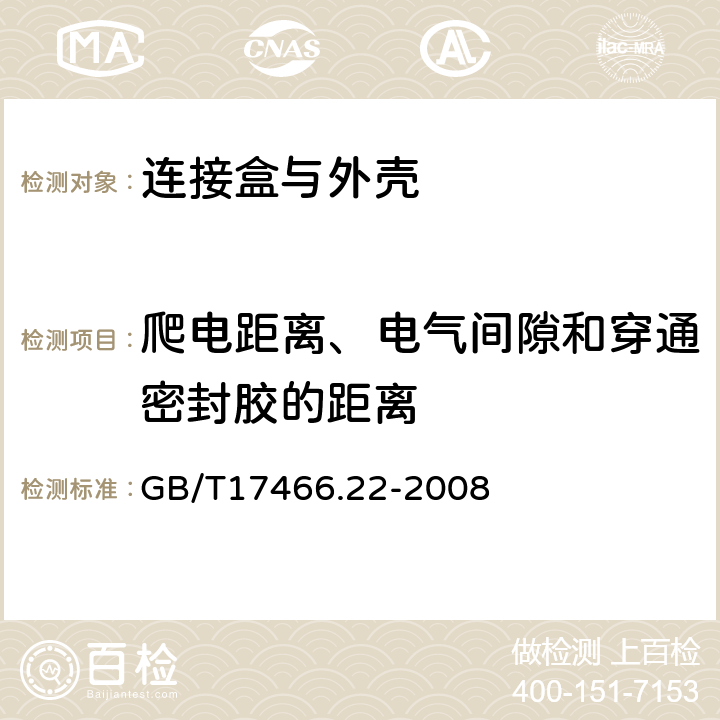 MA CNAS ilac-MRA

检测对象： 连接盒与外壳

检测项目： 爬电距离、电气间隙和穿通密封胶的距离

检测标准： GB/T17466.22-2008

百检 Baijiantest.com

做检测 上百检
400-151-7153